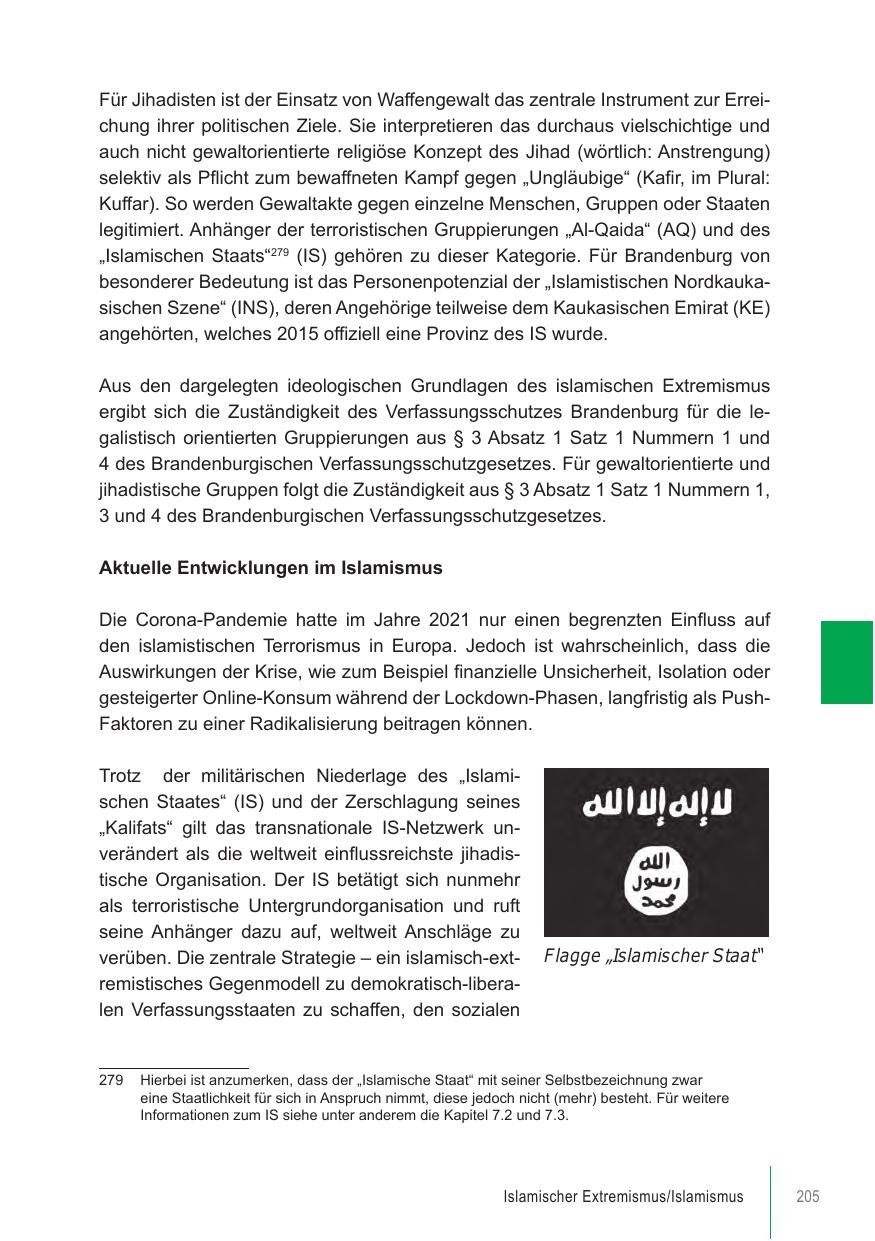 Für Jihadisten ist der Einsatz von Waffengewalt das zentrale Instrument zur Erreichung ihrer politischen Ziele. Sie interpretieren das durchaus vielschichtige und auch nicht gewaltorientierte religiöse Konzept des Jihad (wörtlich: Anstrengung) selektiv als Pflicht zum bewaffneten Kampf gegen „Ungläubige“ (Kafir, im Plural: Kuffar). So werden Gewaltakte gegen einzelne Menschen, Gruppen oder Staaten legitimiert. Anhänger der terroristischen Gruppierungen „Al-Qaida“ (AQ) und des „Islamischen Staats“$^{279}$ (IS) gehören zu dieser Kategorie. Für Brandenburg von besonderer Bedeutung ist das Personenpotenzial der „Islamistischen Nordkaukasischen Szene“ (INS), deren Angehörige teilweise dem Kaukasischen Emirat (KE) angehörten, welches 2015 offiziell eine Provinz des IS wurde.

Aus den dargelegten ideologischen Grundlagen des islamischen Extremismus ergibt sich die Zuständigkeit des Verfassungsschutzes Brandenburg für die legalistisch orientierten Gruppierungen aus § 3 Absatz 1 Satz 1 Nummern 1 und 4 des Brandenburgischen Verfassungsschutzgesetzes. Für gewaltorientierte und jihadistische Gruppen folgt die Zuständigkeit aus § 3 Absatz 1 Satz 1 Nummern 1, 3 und 4 des Brandenburgischen Verfassungsschutzgesetzes.

Aktuelle Entwicklungen im Islamismus

Die Corona-Pandemie hatte im Jahre 2021 nur einen begrenzten Einfluss auf den islamistischen Terrorismus in Europa. Jedoch ist wahrscheinlich, dass die Auswirkungen der Krise, wie zum Beispiel finanzielle Unsicherheit, Isolation oder gesteigerter Online-Konsum während der Lockdown-Phasen, langfristig als Push-Faktoren zu einer Radikalisierung beitragen können.

Trotz der militärischen Niederlage des „Islamischen Staates“ (IS) und der Zerschlagung seines „Kalifats“ gilt das transnationale IS-Netzwerk unverändert als die weltweit einflussreichste jihadistische Organisation. Der IS betätigt sich nunmehr als terroristische Untergrundorganisation und ruft seine Anhänger dazu auf, weltweit Anschläge zu verüben. Die zentrale Strategie – ein islamisch-extremistisches Gegenmodell zu demokratisch-liberalen Verfassungsstaaten zu schaffen, den sozialen

لا إله إلا الله
الله
رسول
محمد

Flagge „Islamischer Staat“

279 Hierbei ist anzumerken, dass der „Islamische Staat“ mit seiner Selbstbezeichnung zwar eine Staatlichkeit für sich in Anspruch nimmt, diese jedoch nicht (mehr) besteht. Für weitere Informationen zum IS siehe unter anderem die Kapitel 7.2 und 7.3.

Islamischer Extremismus/Islamismus 205